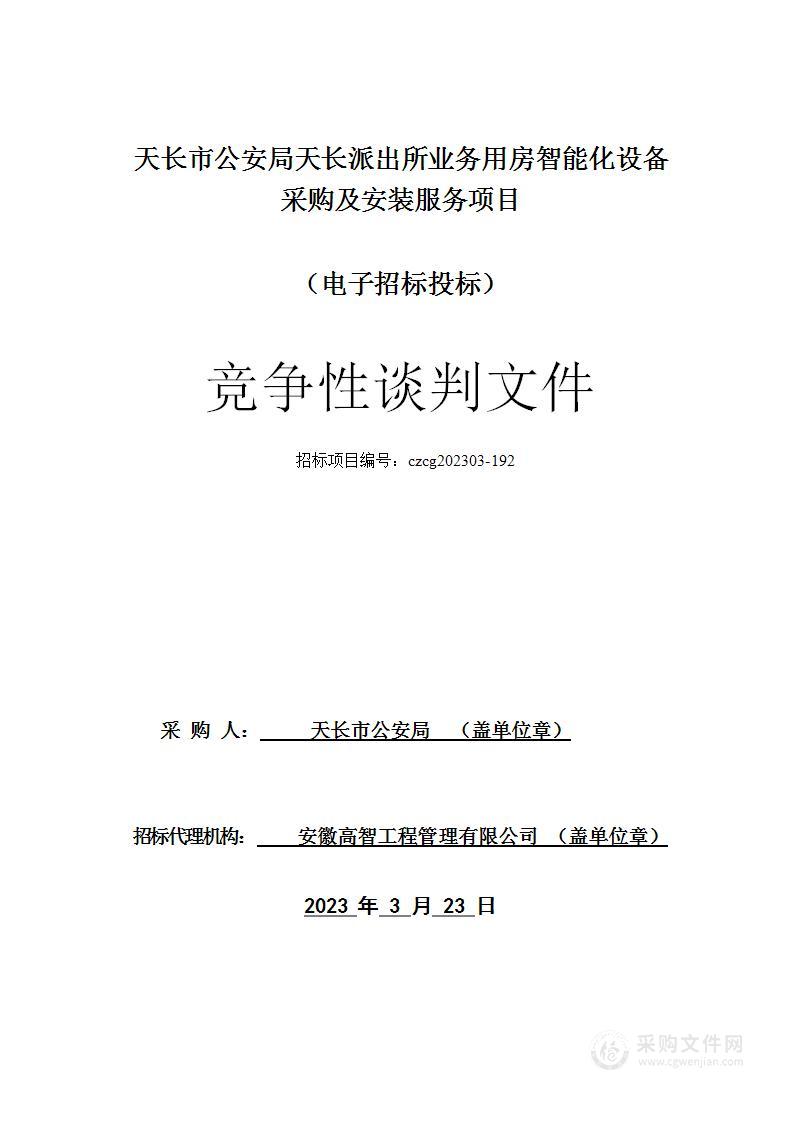 天长市公安局天长派出所业务用房智能化设备采购及安装服务项目

（电子招标投标）

竞争性谈判文件

招标项目编号：czcg202303-192

采 购 人： 天长市公安局 （盖单位章）

招标代理机构： 安徽高智工程管理有限公司 （盖单位章）

2023 年 3 月 23 日

采购文件网
www.cgwenjian.com